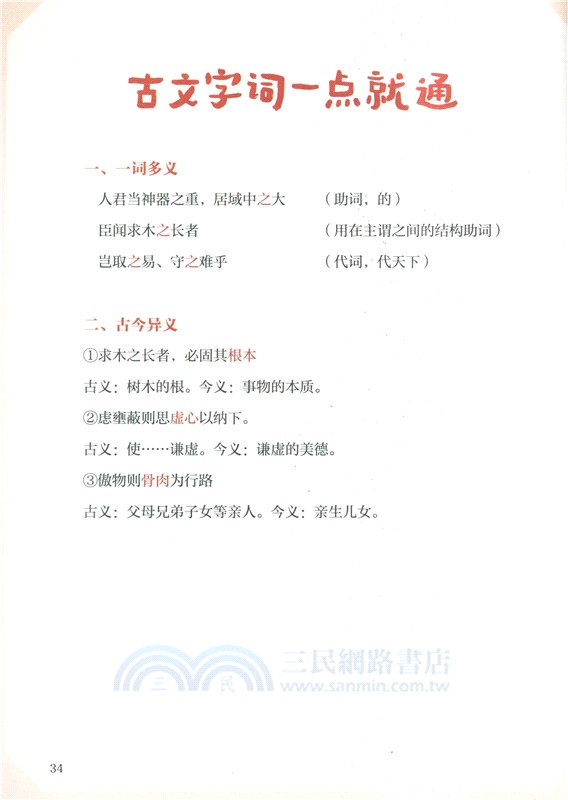 古文字词一点就通

一、一词多义

人君当神器之重，居域中之大　（助词，的）

臣闻求木之长者　（用在主谓之间的结构助词）

岂取之易、守之难乎　（代词，代天下）

二、古今异义

①求木之长者，必固其根本

古义：树木的根。今义：事物的本质。

②虑壅蔽则思虚心以纳下。

古义：使……谦虚。今义：谦虚的美德。

③傲物则骨肉为行路

古义：父母兄弟子女等亲人。今义：亲生儿女。

三民　三民網路書店　www.sanmin.com.tw

34